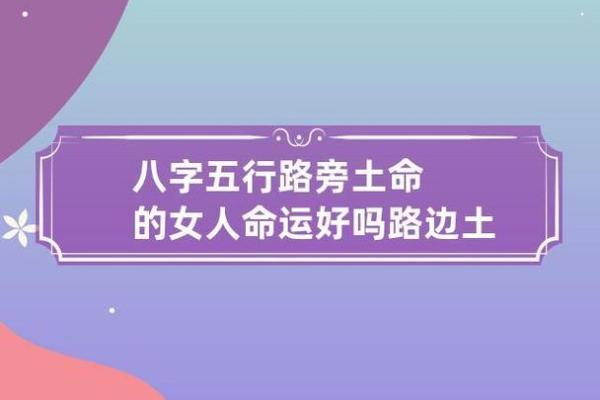 八字五行路旁土命
的女人命运好吗路边土